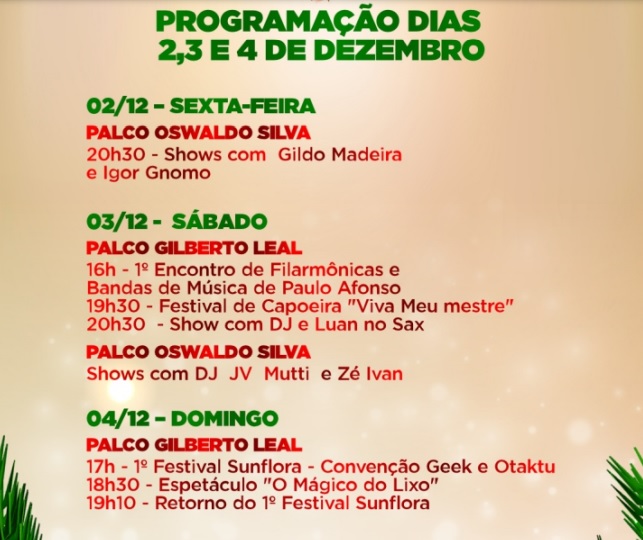 PROGRAMAÇÃO DIAS
2,3 E 4 DE DEZEMBRO

02/12 - SEXTA-FEIRA

PALCO OSWALDO SILVA
20h30 - Shows com Gildo Madeira e Igor Gnomo

03/12 - SÁBADO

PALCO GILBERTO LEAL
16h - 1º Encontro de Filarmônicas e Bandas de Música de Paulo Afonso
19h30 - Festival de Capoeira "Viva Meu mestre"
20h30 - Show com DJ e Luan no Sax

PALCO OSWALDO SILVA
Shows com DJ JV Mutti e Zé Ivan

04/12 - DOMINGO

PALCO GILBERTO LEAL
17h - 1º Festival Sunflora - Convenção Geek e Otaktu
18h30 - Espetáculo "O Mágico do Lixo"
19h10 - Retorno do 1º Festival Sunflora